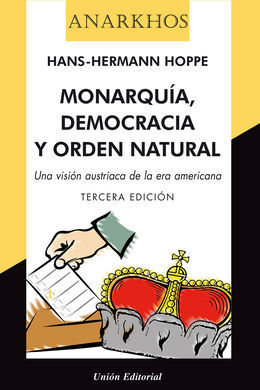 ANARKHOS

HANS-HERMANN HOPPE

MONARQUÍA, DEMOCRACIA Y ORDEN NATURAL

Una visión austriaca de la era americana

TERCERA EDICIÓN

Unión Editorial